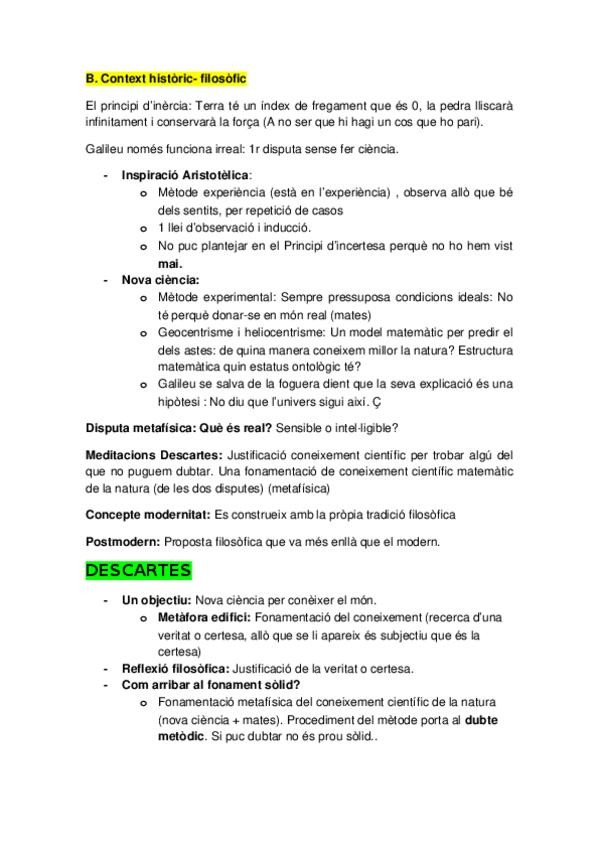 B. Context històric- filosòfic

El principi d'inèrcia: Terra té un índex de fregament que és 0, la pedra lliscarà infinitament i conservarà la força (A no ser que hi hagi un cos que ho pari).

Galileu només funciona irreal: 1r disputa sense fer ciència.

- Inspiració Aristotèlica:
  o Mètode experiència (està en l'experiència) , observa allò que bé dels sentits, per repetició de casos
  o 1 llei d'observació i inducció.
  o No puc plantejar en el Principi d'incertesa perquè no ho hem vist mai.
- Nova ciència:
  o Mètode experimental: Sempre pressuposa condicions ideals: No té perquè donar-se en món real (mates)
  o Geocentrisme i heliocentrisme: Un model matemàtic per predir el dels astes: de quina manera coneixem millor la natura? Estructura matemàtica quin estatus ontològic té?
  o Galileu se salva de la foguera dient que la seva explicació és una hipòtesi : No diu que l'univers sigui així. Ç

Disputa metafísica: Què és real? Sensible o intel·ligible?

Meditacions Descartes: Justificació coneixement científic per trobar algú del que no puguem dubtar. Una fonamentació de coneixement científic matemàtic de la natura (de les dos disputes) (metafísica)

Concepte modernitat: Es construeix amb la pròpia tradició filosòfica

Postmodern: Proposta filosòfica que va més enllà que el modern.

DESCARTES

- Un objectiu: Nova ciència per conèixer el món.
  o Metàfora edifici: Fonamentació del coneixement (recerca d'una veritat o certesa, allò que se li apareix és subjectiu que és la certesa)
- Reflexió filosòfica: Justificació de la veritat o certesa.
- Com arribar al fonament sòlid?
  o Fonamentació metafísica del coneixement científic de la natura (nova ciència + mates). Procediment del mètode porta al dubte metòdic. Si puc dubtar no és prou sòlid..